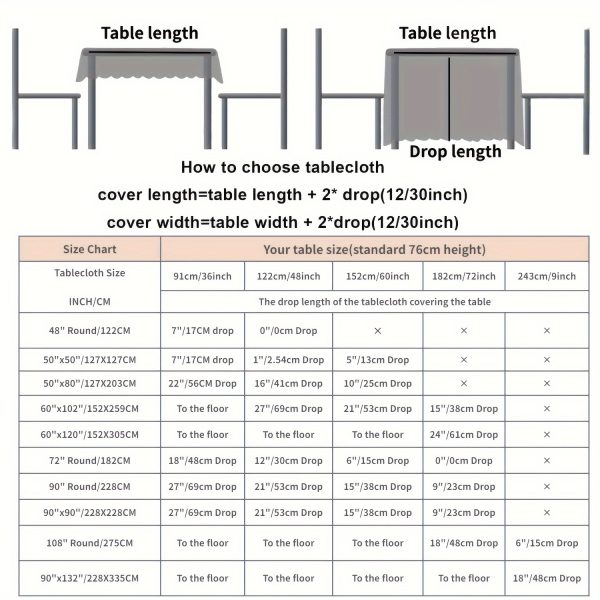 Table length

Table length

Drop length

How to choose tablecloth
cover length=table length + 2* drop(12/30inch)
cover width=table width + 2*drop(12/30inch)

| Size Chart | Your table size(standard 76cm height) | | | | |
|---|---|---|---|---|---|
| Tablecloth Size | 91cm/36inch | 122cm/48inch | 152cm/60inch | 182cm/72inch | 243cm/9inch |
| INCH/CM | The drop length of the tablecloth covering the table | | | | |
| 48" Round/122CM | 7"/17CM drop | 0"/0cm Drop | × | × | × |
| 50"x50"/127X127CM | 7"/17CM drop | 1"/2.54cm Drop | 5"/13cm Drop | × | × |
| 50"x80"/127X203CM | 22"/56CM Drop | 16"/41cm Drop | 10"/25cm Drop | × | × |
| 60"x102"/152X259CM | To the floor | 27"/69cm Drop | 21"/53cm Drop | 15"/38cm Drop | × |
| 60"x120"/152X305CM | To the floor | To the floor | To the floor | 24"/61cm Drop | × |
| 72" Round/182CM | 18"/48cm Drop | 12"/30cm Drop | 6"/15cm Drop | 0"/0cm Drop | × |
| 90" Round/228CM | 27"/69cm Drop | 21"/53cm Drop | 15"/38cm Drop | 9"/23cm Drop | × |
| 90"x90"/228X228CM | 27"/69cm Drop | 21"/53cm Drop | 15"/38cm Drop | 9"/23cm Drop | × |
| 108" Round/275CM | To the floor | To the floor | To the floor | 18"/48cm Drop | 6"/15cm Drop |
| 90"x132"/228X335CM | To the floor | To the floor | To the floor | To the floor | 18"/48cm Drop |